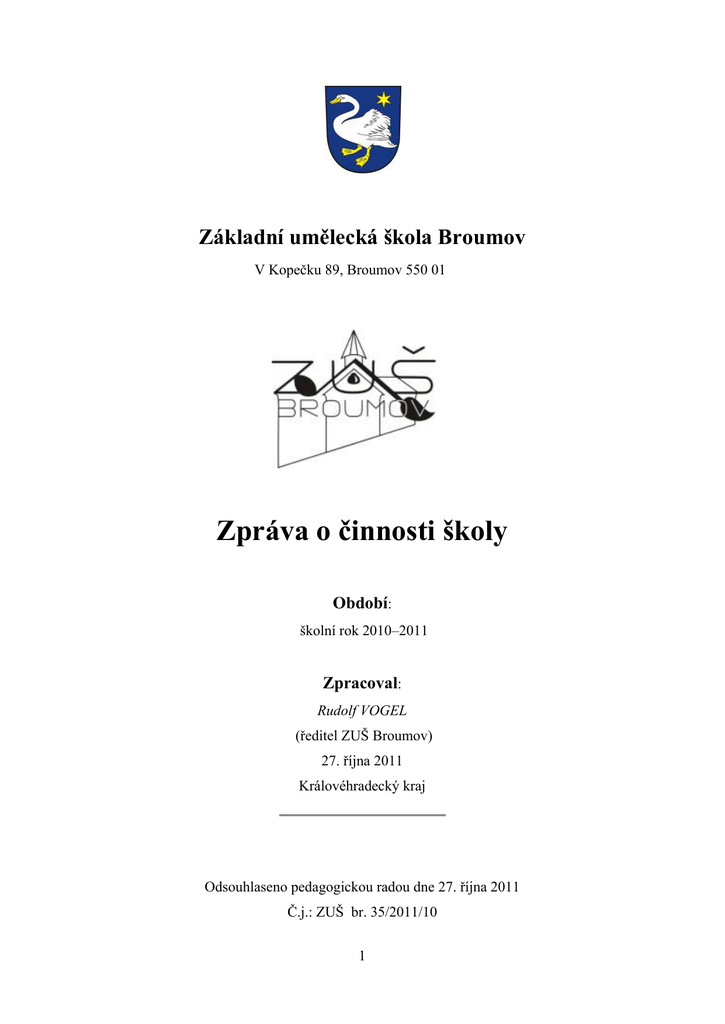 Základní umělecká škola Broumov

V Kopečku 89, Broumov 550 01

ZUŠ
BROUMOV

Zpráva o činnosti školy

Období:

školní rok 2010–2011

Zpracoval:

Rudolf VOGEL

(ředitel ZUŠ Broumov)

27. října 2011

Královéhradecký kraj

Odsouhlaseno pedagogickou radou dne 27. října 2011

Č.j.: ZUŠ br. 35/2011/10

1